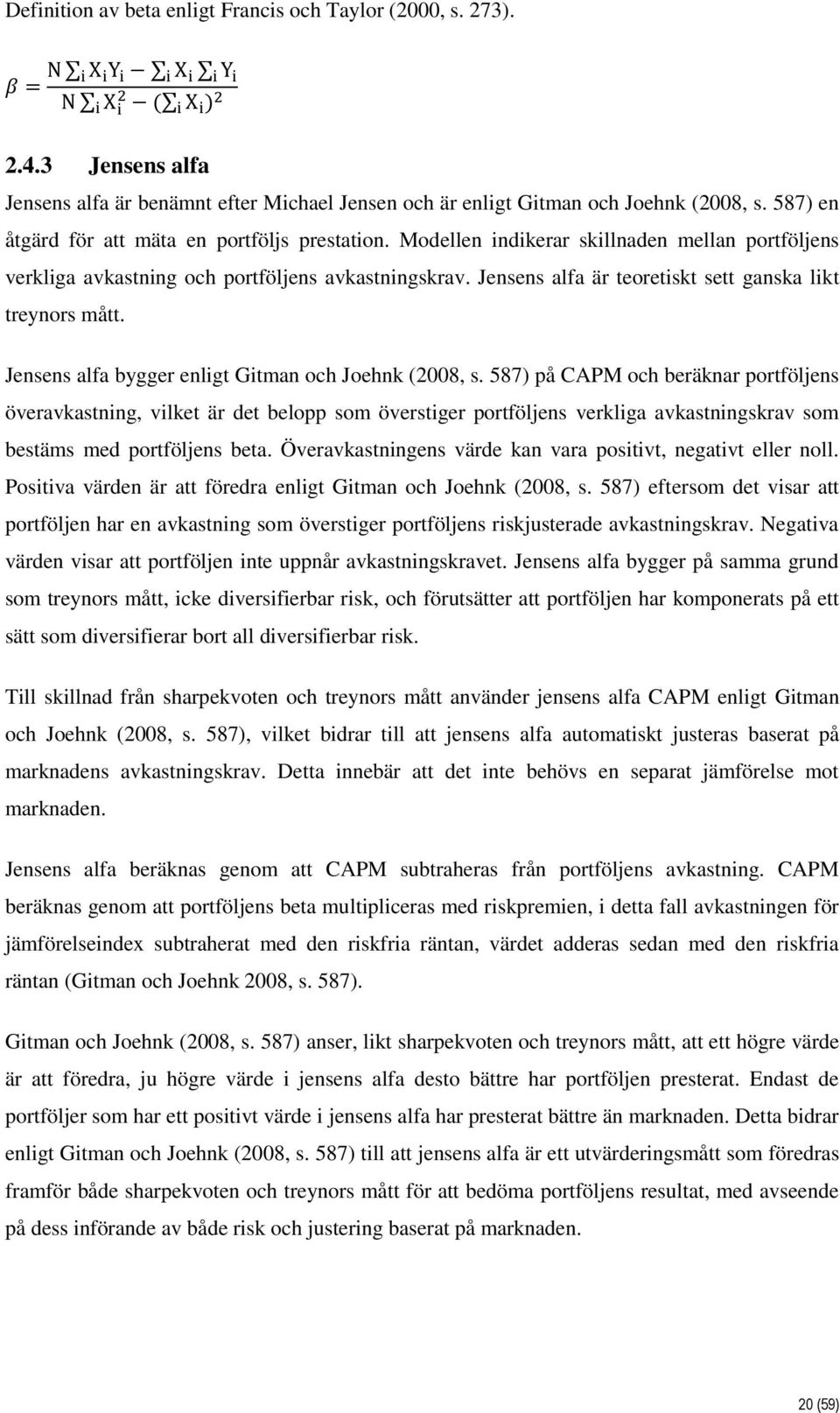 Definition av beta enligt Francis och Taylor (2000, s. 273).

$\beta = \frac{N \sum_i X_i Y_i - \sum_i X_i \sum_i Y_i}{N \sum_i X_i^2 - (\sum_i X_i)^2}$

2.4.3 Jensens alfa

Jensens alfa är benämnt efter Michael Jensen och är enligt Gitman och Joehnk (2008, s. 587) en åtgärd för att mäta en portföljs prestation. Modellen indikerar skillnaden mellan portföljens verkliga avkastning och portföljens avkastningskrav. Jensens alfa är teoretiskt sett ganska likt treynors mått.

Jensens alfa bygger enligt Gitman och Joehnk (2008, s. 587) på CAPM och beräknar portföljens överavkastning, vilket är det belopp som överstiger portföljens verkliga avkastningskrav som bestäms med portföljens beta. Överavkastningens värde kan vara positivt, negativt eller noll. Positiva värden är att föredra enligt Gitman och Joehnk (2008, s. 587) eftersom det visar att portföljen har en avkastning som överstiger portföljens riskjusterade avkastningskrav. Negativa värden visar att portföljen inte uppnår avkastningskravet. Jensens alfa bygger på samma grund som treynors mått, icke diversifierbar risk, och förutsätter att portföljen har komponerats på ett sätt som diversifierar bort all diversifierbar risk.

Till skillnad från sharpekvoten och treynors mått använder jensens alfa CAPM enligt Gitman och Joehnk (2008, s. 587), vilket bidrar till att jensens alfa automatiskt justeras baserat på marknadens avkastningskrav. Detta innebär att det inte behövs en separat jämförelse mot marknaden.

Jensens alfa beräknas genom att CAPM subtraheras från portföljens avkastning. CAPM beräknas genom att portföljens beta multipliceras med riskpremien, i detta fall avkastningen för jämförelseindex subtraherat med den riskfria räntan, värdet adderas sedan med den riskfria räntan (Gitman och Joehnk 2008, s. 587).

Gitman och Joehnk (2008, s. 587) anser, likt sharpekvoten och treynors mått, att ett högre värde är att föredra, ju högre värde i jensens alfa desto bättre har portföljen presterat. Endast de portföljer som har ett positivt värde i jensens alfa har presterat bättre än marknaden. Detta bidrar enligt Gitman och Joehnk (2008, s. 587) till att jensens alfa är ett utvärderingsmått som föredras framför både sharpekvoten och treynors mått för att bedöma portföljens resultat, med avseende på dess införande av både risk och justering baserat på marknaden.

20 (59)